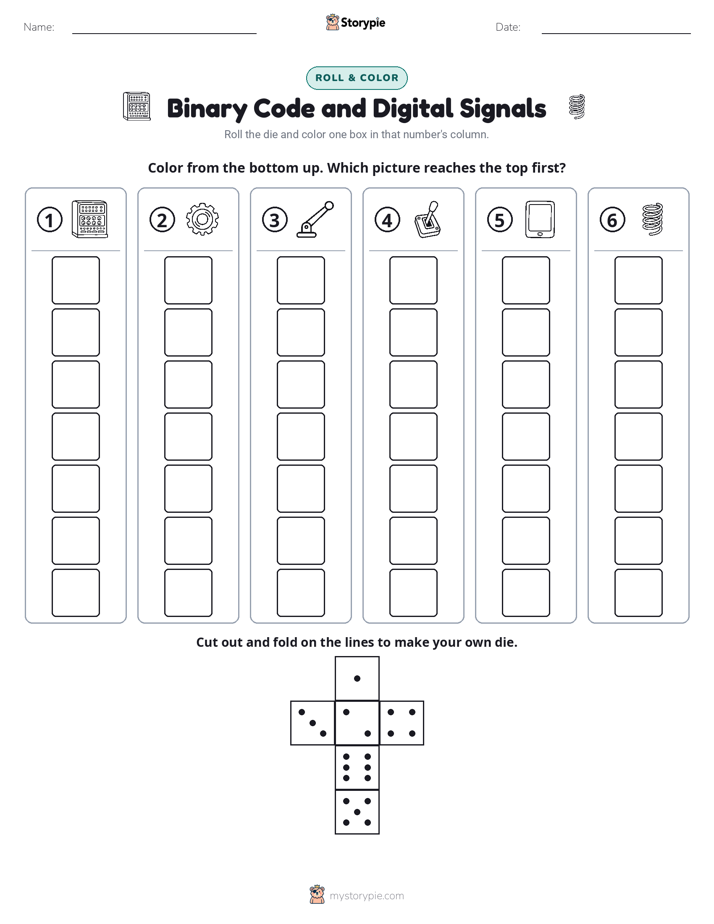 Name: Storypie Date:

ROLL & COLOR

Binary Code and Digital Signals

Roll the die and color one box in that number's column.

Color from the bottom up. Which picture reaches the top first?

1 2 3 4 5 6

Cut out and fold on the lines to make your own die.

mystorypie.com